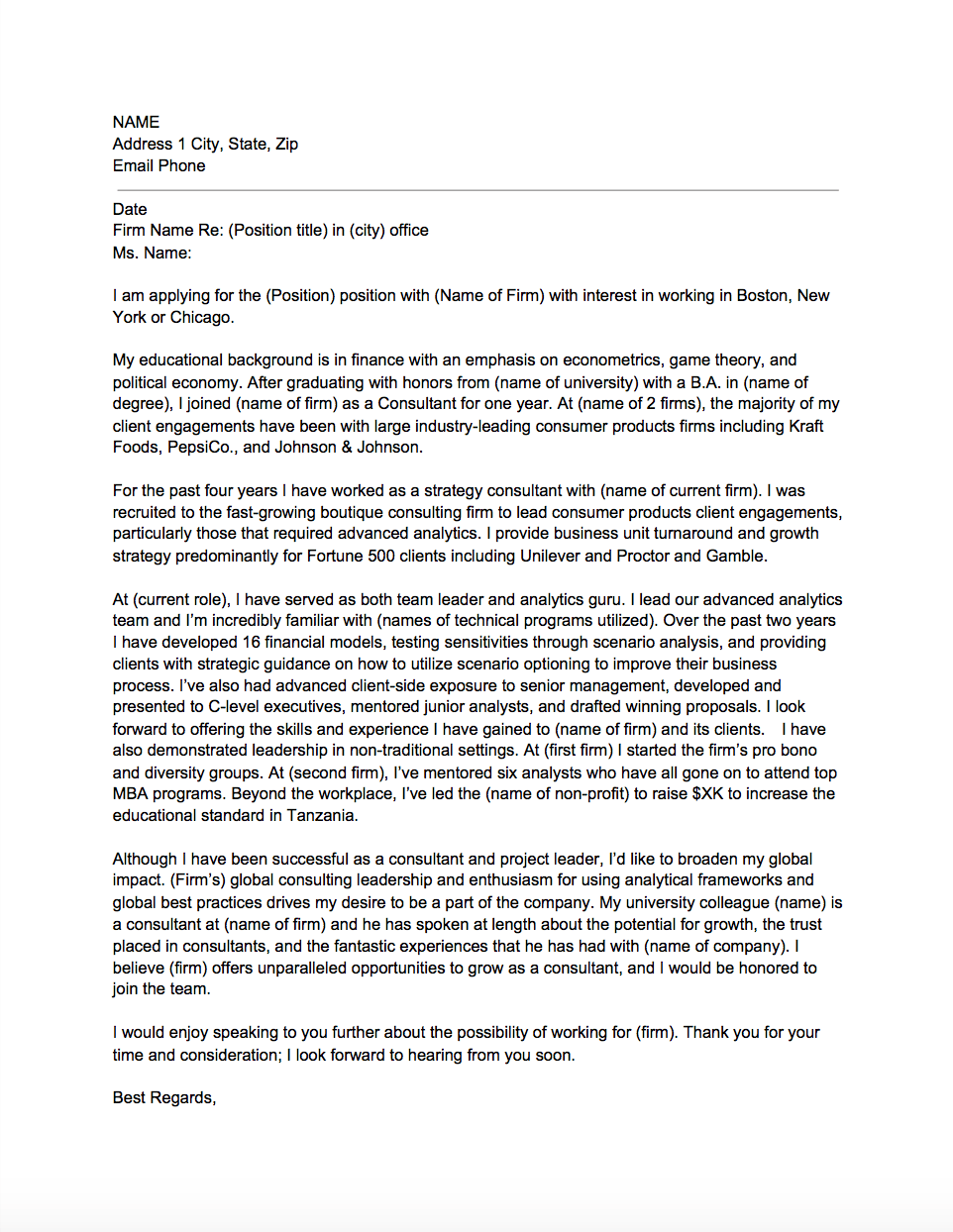 NAME
Address 1 City, State, Zip
Email Phone

Date
Firm Name Re: (Position title) in (city) office
Ms. Name:

I am applying for the (Position) position with (Name of Firm) with interest in working in Boston, New York or Chicago.

My educational background is in finance with an emphasis on econometrics, game theory, and political economy. After graduating with honors from (name of university) with a B.A. in (name of degree), I joined (name of firm) as a Consultant for one year. At (name of 2 firms), the majority of my client engagements have been with large industry-leading consumer products firms including Kraft Foods, PepsiCo., and Johnson & Johnson.

For the past four years I have worked as a strategy consultant with (name of current firm). I was recruited to the fast-growing boutique consulting firm to lead consumer products client engagements, particularly those that required advanced analytics. I provide business unit turnaround and growth strategy predominantly for Fortune 500 clients including Unilever and Proctor and Gamble.

At (current role), I have served as both team leader and analytics guru. I lead our advanced analytics team and I'm incredibly familiar with (names of technical programs utilized). Over the past two years I have developed 16 financial models, testing sensitivities through scenario analysis, and providing clients with strategic guidance on how to utilize scenario optioning to improve their business process. I've also had advanced client-side exposure to senior management, developed and presented to C-level executives, mentored junior analysts, and drafted winning proposals. I look forward to offering the skills and experience I have gained to (name of firm) and its clients. I have also demonstrated leadership in non-traditional settings. At (first firm) I started the firm's pro bono and diversity groups. At (second firm), I've mentored six analysts who have all gone on to attend top MBA programs. Beyond the workplace, I've led the (name of non-profit) to raise $XK to increase the educational standard in Tanzania.

Although I have been successful as a consultant and project leader, I'd like to broaden my global impact. (Firm's) global consulting leadership and enthusiasm for using analytical frameworks and global best practices drives my desire to be a part of the company. My university colleague (name) is a consultant at (name of firm) and he has spoken at length about the potential for growth, the trust placed in consultants, and the fantastic experiences that he has had with (name of company). I believe (firm) offers unparalleled opportunities to grow as a consultant, and I would be honored to join the team.

I would enjoy speaking to you further about the possibility of working for (firm). Thank you for your time and consideration; I look forward to hearing from you soon.

Best Regards,